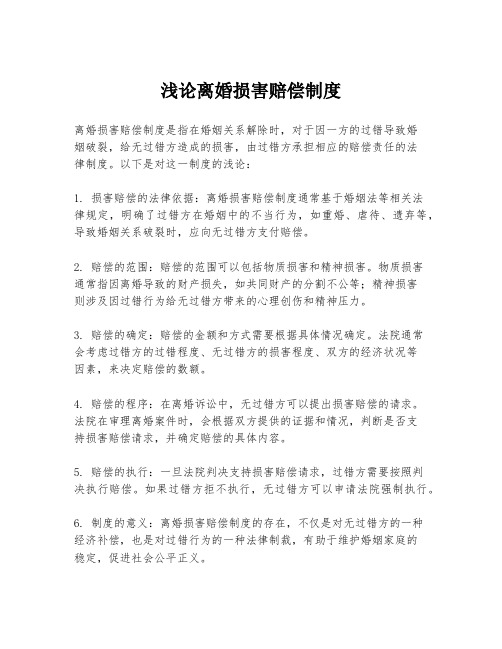 浅论离婚损害赔偿制度

离婚损害赔偿制度是指在婚姻关系解除时，对于因一方的过错导致婚姻破裂，给无过错方造成的损害，由过错方承担相应的赔偿责任的法律制度。以下是对这一制度的浅论：

1. 损害赔偿的法律依据：离婚损害赔偿制度通常基于婚姻法等相关法律规定，明确了过错方在婚姻中的不当行为，如重婚、虐待、遗弃等，导致婚姻关系破裂时，应向无过错方支付赔偿。

2. 赔偿的范围：赔偿的范围可以包括物质损害和精神损害。物质损害通常指因离婚导致的财产损失，如共同财产的分割不公等；精神损害则涉及因过错行为给无过错方带来的心理创伤和精神压力。

3. 赔偿的确定：赔偿的金额和方式需要根据具体情况确定。法院通常会考虑过错方的过错程度、无过错方的损害程度、双方的经济状况等因素，来决定赔偿的数额。

4. 赔偿的程序：在离婚诉讼中，无过错方可以提出损害赔偿的请求。法院在审理离婚案件时，会根据双方提供的证据和情况，判断是否支持损害赔偿请求，并确定赔偿的具体内容。

5. 赔偿的执行：一旦法院判决支持损害赔偿请求，过错方需要按照判决执行赔偿。如果过错方拒不执行，无过错方可以申请法院强制执行。

6. 制度的意义：离婚损害赔偿制度的存在，不仅是对无过错方的一种经济补偿，也是对过错行为的一种法律制裁，有助于维护婚姻家庭的稳定，促进社会公平正义。